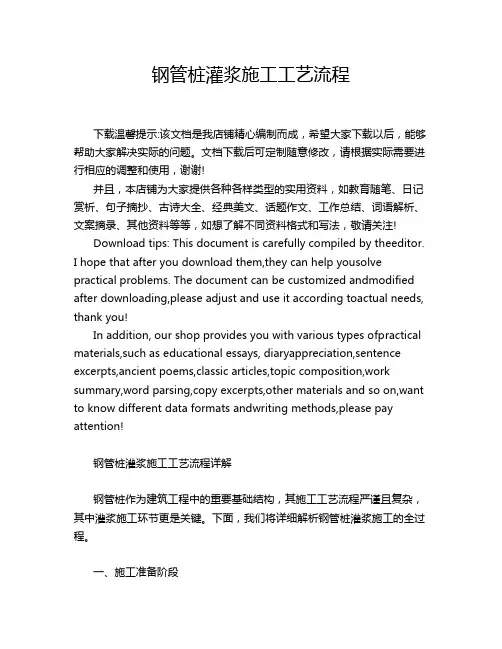 钢管桩灌浆施工工艺流程

下载温馨提示:该文档是我店铺精心编制而成，希望大家下载以后，能够帮助大家解决实际的问题。文档下载后可定制随意修改，请根据实际需要进行相应的调整和使用，谢谢!

并且，本店铺为大家提供各种各样类型的实用资料，如教育随笔、日记赏析、句子摘抄、古诗大全、经典美文、话题作文、工作总结、词语解析、文案摘录、其他资料等等，如想了解不同资料格式和写法，敬请关注!

Download tips: This document is carefully compiled by theeditor. I hope that after you download them,they can help yousolve practical problems. The document can be customized andmodified after downloading,please adjust and use it according toactual needs, thank you!

In addition, our shop provides you with various types ofpractical materials,such as educational essays, diaryappreciation,sentence excerpts,ancient poems,classic articles,topic composition,work summary,word parsing,copy excerpts,other materials and so on,want to know different data formats andwriting methods,please pay attention!

钢管桩灌浆施工工艺流程详解

钢管桩作为建筑工程中的重要基础结构，其施工工艺流程严谨且复杂，其中灌浆施工环节更是关键。下面，我们将详细解析钢管桩灌浆施工的全过程。

一、施工准备阶段